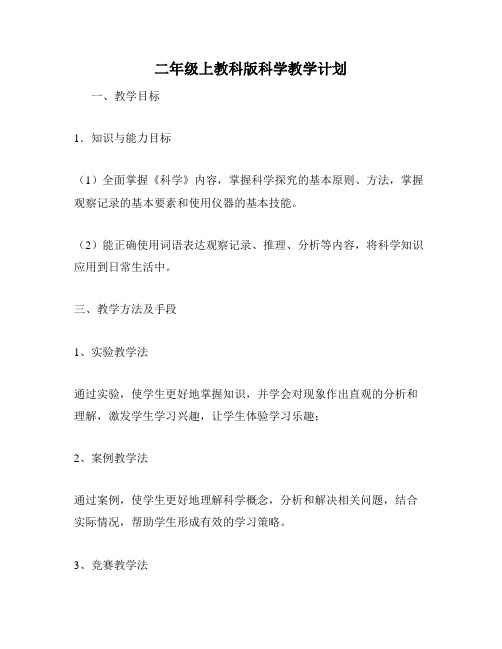 二年级上教科版科学教学计划

一、教学目标

1．知识与能力目标

（1）全面掌握《科学》内容，掌握科学探究的基本原则、方法，掌握观察记录的基本要素和使用仪器的基本技能。

（2）能正确使用词语表达观察记录、推理、分析等内容，将科学知识应用到日常生活中。

三、教学方法及手段

1、实验教学法

通过实验，使学生更好地掌握知识，并学会对现象作出直观的分析和理解，激发学生学习兴趣，让学生体验学习乐趣；

2、案例教学法

通过案例，使学生更好地理解科学概念，分析和解决相关问题，结合实际情况，帮助学生形成有效的学习策略。

3、竞赛教学法